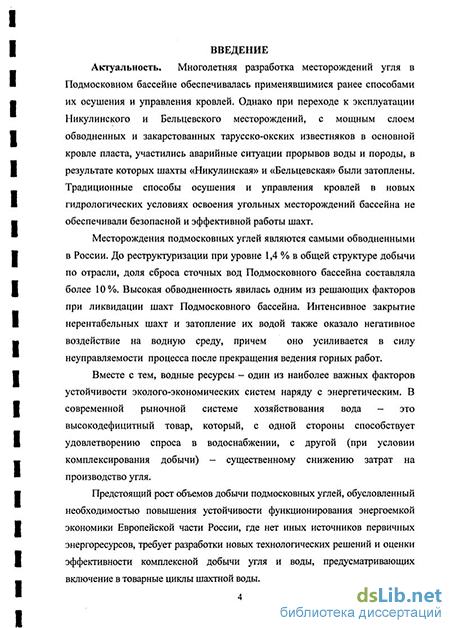 ВВЕДЕНИЕ

Актуальность. Многолетняя разработка месторождений угля в Подмосковном бассейне обеспечивалась применявшимися ранее способами их осушения и управления кровлей. Однако при переходе к эксплуатации Никулинского и Бельцевского месторождений, с мощным слоем обводненных и закарстованных тарусско-окских известняков в основной кровле пласта, участились аварийные ситуации прорывов воды и породы, в результате которых шахты «Никулинская» и «Бельцевская» были затоплены. Традиционные способы осушения и управления кровлей в новых гидрологических условиях освоения угольных месторождений бассейна не обеспечивали безопасной и эффективной работы шахт.

Месторождения подмосковных углей являются самыми обводненными в России. До реструктуризации при уровне 1,4 % в общей структуре добычи по отрасли, доля сброса сточных вод Подмосковного бассейна составляла более 10 %. Высокая обводненность явилась одним из решающих факторов при ликвидации шахт Подмосковного бассейна. Интенсивное закрытие нерентабельных шахт и затопление их водой также оказало негативное воздействие на водную среду, причем оно усиливается в силу неуправляемости процесса после прекращения ведения горных работ.

Вместе с тем, водные ресурсы – один из наиболее важных факторов устойчивости эколого-экономических систем наряду с энергетическим. В современной рыночной системе хозяйствования вода – это высокодефицитный товар, который, с одной стороны способствует удовлетворению спроса в водоснабжении, с другой (при условии комплексирования добычи) – существенному снижению затрат на производство угля.

Предстоящий рост объемов добычи подмосковных углей, обусловленный необходимостью повышения устойчивости функционирования энергоемкой экономики Европейской части России, где нет иных источников первичных энергоресурсов, требует разработки новых технологических решений и оценки эффективности комплексной добычи угля и воды, предусматривающих включение в товарные циклы шахтной воды.

4

dsLib.net
библиотека диссертаций